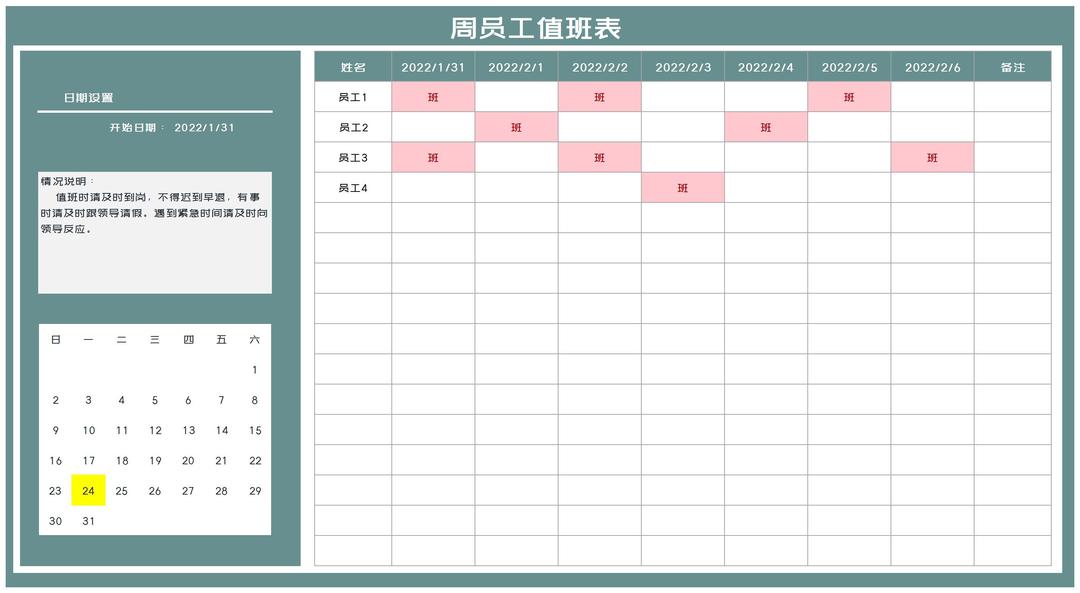 周员工值班表

日期设置

开始日期： 2022/1/31

情况说明：
值班时请及时到岗，不得迟到早退，有事时请及时跟领导请假。遇到紧急时间请及时向领导反应。

| 日 | 一 | 二 | 三 | 四 | 五 | 六 |
|---|---|---|---|---|---|---|
| | | | | | | 1 |
| 2 | 3 | 4 | 5 | 6 | 7 | 8 |
| 9 | 10 | 11 | 12 | 13 | 14 | 15 |
| 16 | 17 | 18 | 19 | 20 | 21 | 22 |
| 23 | 24 | 25 | 26 | 27 | 28 | 29 |
| 30 | 31 | | | | | |

| 姓名 | 2022/1/31 | 2022/2/1 | 2022/2/2 | 2022/2/3 | 2022/2/4 | 2022/2/5 | 2022/2/6 | 备注 |
|---|---|---|---|---|---|---|---|---|
| 员工1 | 班 | | 班 | | | 班 | | |
| 员工2 | | 班 | | | 班 | | | |
| 员工3 | 班 | | 班 | | | | 班 | |
| 员工4 | | | | 班 | | | | |